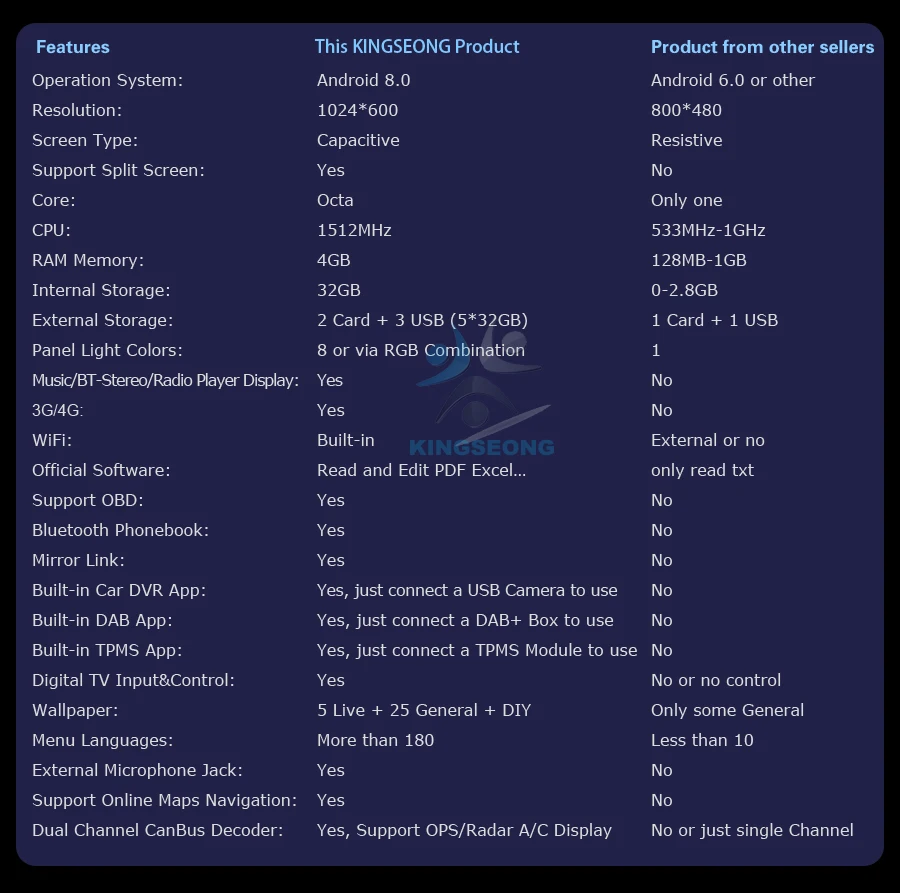 | Features | This KINGSEONG Product | Product from other sellers |
|---|---|---|
| Operation System: | Android 8.0 | Android 6.0 or other |
| Resolution: | 1024*600 | 800*480 |
| Screen Type: | Capacitive | Resistive |
| Support Split Screen: | Yes | No |
| Core: | Octa | Only one |
| CPU: | 1512MHz | 533MHz-1GHz |
| RAM Memory: | 4GB | 128MB-1GB |
| Internal Storage: | 32GB | 0-2.8GB |
| External Storage: | 2 Card + 3 USB (5*32GB) | 1 Card + 1 USB |
| Panel Light Colors: | 8 or via RGB Combination | 1 |
| Music/BT-Stereo/Radio Player Display: | Yes | No |
| 3G/4G: | Yes | No |
| WiFi: | Built-in | External or no |
| Official Software: | Read and Edit PDF Excel... | only read txt |
| Support OBD: | Yes | No |
| Bluetooth Phonebook: | Yes | No |
| Mirror Link: | Yes | No |
| Built-in Car DVR App: | Yes, just connect a USB Camera to use | No |
| Built-in DAB App: | Yes, just connect a DAB+ Box to use | No |
| Built-in TPMS App: | Yes, just connect a TPMS Module to use | No |
| Digital TV Input&Control: | Yes | No or no control |
| Wallpaper: | 5 Live + 25 General + DIY | Only some General |
| Menu Languages: | More than 180 | Less than 10 |
| External Microphone Jack: | Yes | No |
| Support Online Maps Navigation: | Yes | No |
| Dual Channel CanBus Decoder: | Yes, Support OPS/Radar A/C Display | No or just single Channel |

KINGSEONG